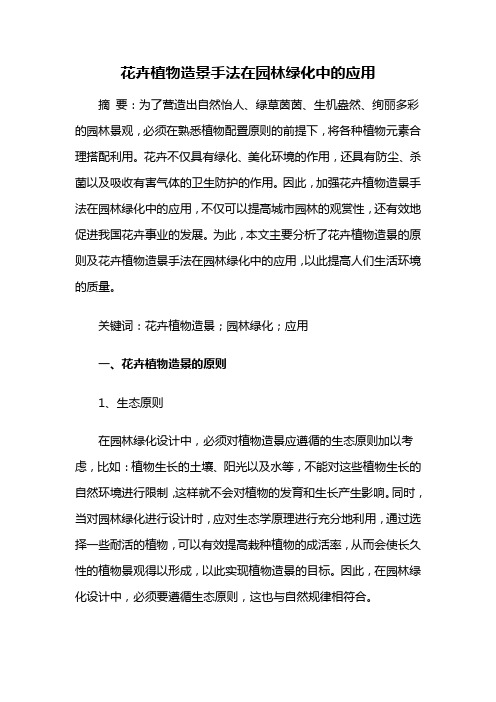 花卉植物造景手法在园林绿化中的应用

摘 要：为了营造出自然怡人、绿草茵茵、生机盎然、绚丽多彩的园林景观，必须在熟悉植物配置原则的前提下，将各种植物元素合理搭配利用。花卉不仅具有绿化、美化环境的作用，还具有防尘、杀菌以及吸收有害气体的卫生防护的作用。因此，加强花卉植物造景手法在园林绿化中的应用，不仅可以提高城市园林的观赏性，还有效地促进我国花卉事业的发展。为此，本文主要分析了花卉植物造景的原则及花卉植物造景手法在园林绿化中的应用，以此提高人们生活环境的质量。

关键词：花卉植物造景；园林绿化；应用

一、花卉植物造景的原则

1、生态原则

在园林绿化设计中，必须对植物造景应遵循的生态原则加以考虑，比如：植物生长的土壤、阳光以及水等，不能对这些植物生长的自然环境进行限制，这样就不会对植物的发育和生长产生影响。同时，当对园林绿化进行设计时，应对生态学原理进行充分地利用，通过选择一些耐活的植物，可以有效提高栽种植物的成活率，从而会使长久性的植物景观得以形成，以此实现植物造景的目标。因此，在园林绿化设计中，必须要遵循生态原则，这也与自然规律相符合。